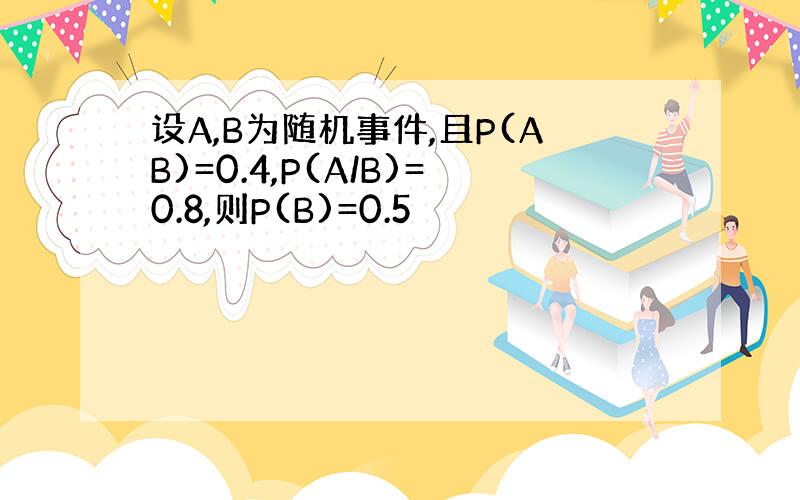 设A,B为随机事件,且P(AB)=0.4,P(A/B)=0.8,则P(B)=0.5